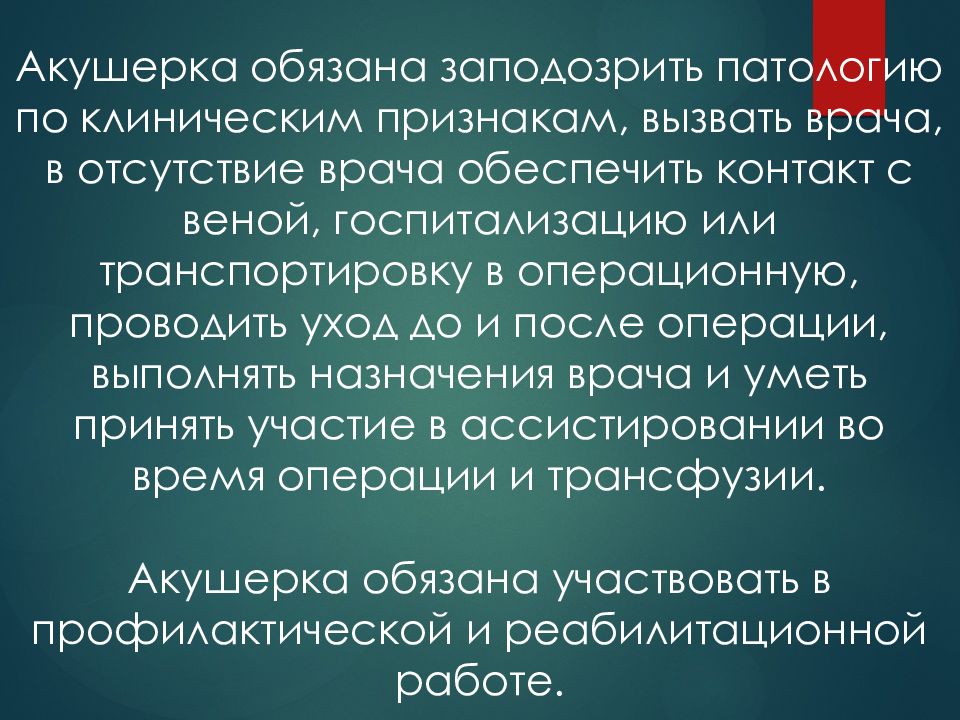 Акушерка обязана заподозрить патологию по клиническим признакам, вызвать врача, в отсутствие врача обеспечить контакт с веной, госпитализацию или транспортировку в операционную, проводить уход до и после операции, выполнять назначения врача и уметь принять участие в ассистировании во время операции и трансфузии.

Акушерка обязана участвовать в профилактической и реабилитационной работе.